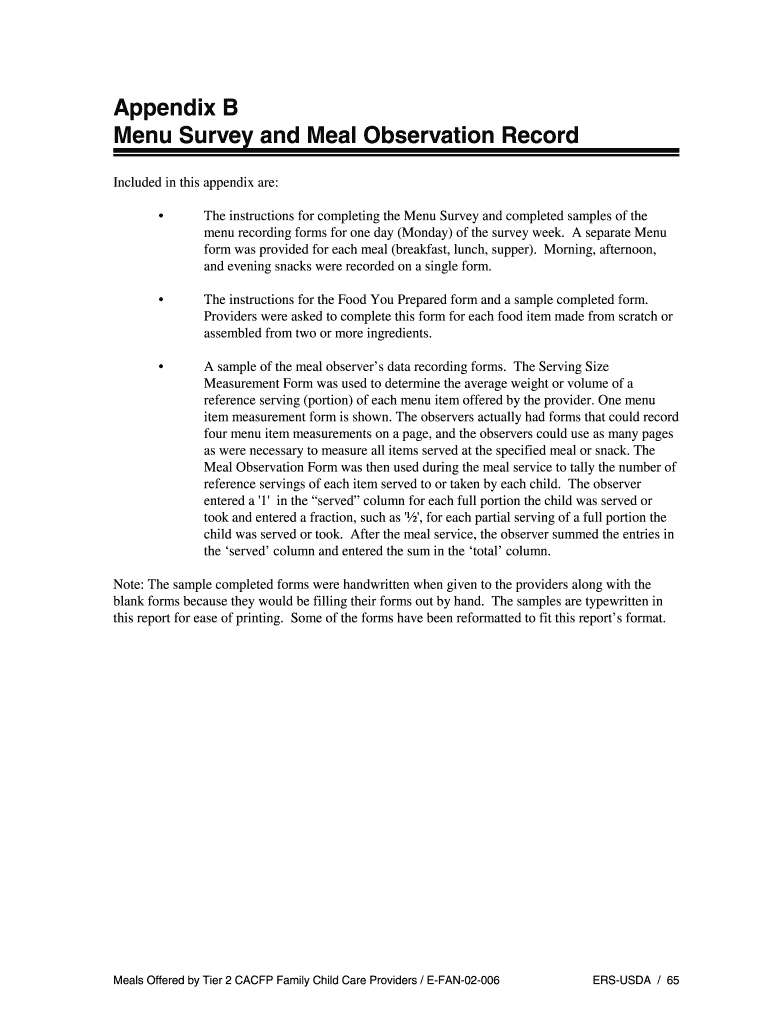 Appendix B
Menu Survey and Meal Observation Record

Included in this appendix are:

• The instructions for completing the Menu Survey and completed samples of the menu recording forms for one day (Monday) of the survey week. A separate Menu form was provided for each meal (breakfast, lunch, supper). Morning, afternoon, and evening snacks were recorded on a single form.

• The instructions for the Food You Prepared form and a sample completed form. Providers were asked to complete this form for each food item made from scratch or assembled from two or more ingredients.

• A sample of the meal observer's data recording forms. The Serving Size Measurement Form was used to determine the average weight or volume of a reference serving (portion) of each menu item offered by the provider. One menu item measurement form is shown. The observers actually had forms that could record four menu item measurements on a page, and the observers could use as many pages as were necessary to measure all items served at the specified meal or snack. The Meal Observation Form was then used during the meal service to tally the number of reference servings of each item served to or taken by each child. The observer entered a '1' in the "served" column for each full portion the child was served or took and entered a fraction, such as '½', for each partial serving of a full portion the child was served or took. After the meal service, the observer summed the entries in the 'served' column and entered the sum in the 'total' column.

Note: The sample completed forms were handwritten when given to the providers along with the blank forms because they would be filling their forms out by hand. The samples are typewritten in this report for ease of printing. Some of the forms have been reformatted to fit this report's format.

Meals Offered by Tier 2 CACFP Family Child Care Providers / E-FAN-02-006 ERS-USDA / 65